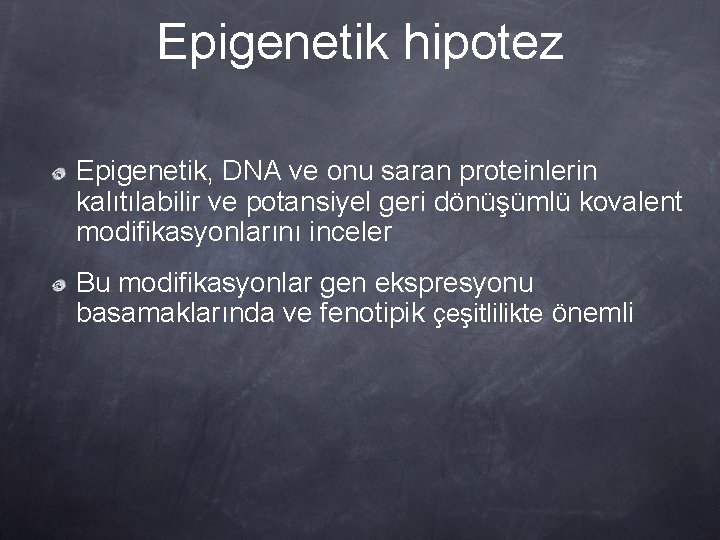 Epigenetik hipotez

Epigenetik, DNA ve onu saran proteinlerin kalıtılabilir ve potansiyel geri dönüşümlü kovalent modifikasyonlarını inceler

Bu modifikasyonlar gen ekspresyonu basamaklarında ve fenotipik çeşitlilikte önemli